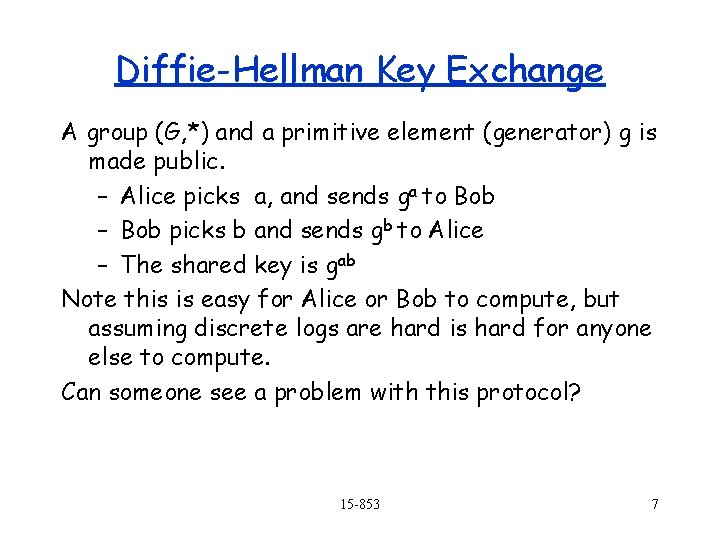 Diffie-Hellman Key Exchange

A group (G,*) and a primitive element (generator) g is made public.

– Alice picks a, and sends $g^a$ to Bob

– Bob picks b and sends $g^b$ to Alice

– The shared key is $g^{ab}$

Note this is easy for Alice or Bob to compute, but assuming discrete logs are hard is hard for anyone else to compute.

Can someone see a problem with this protocol?

15-853

7